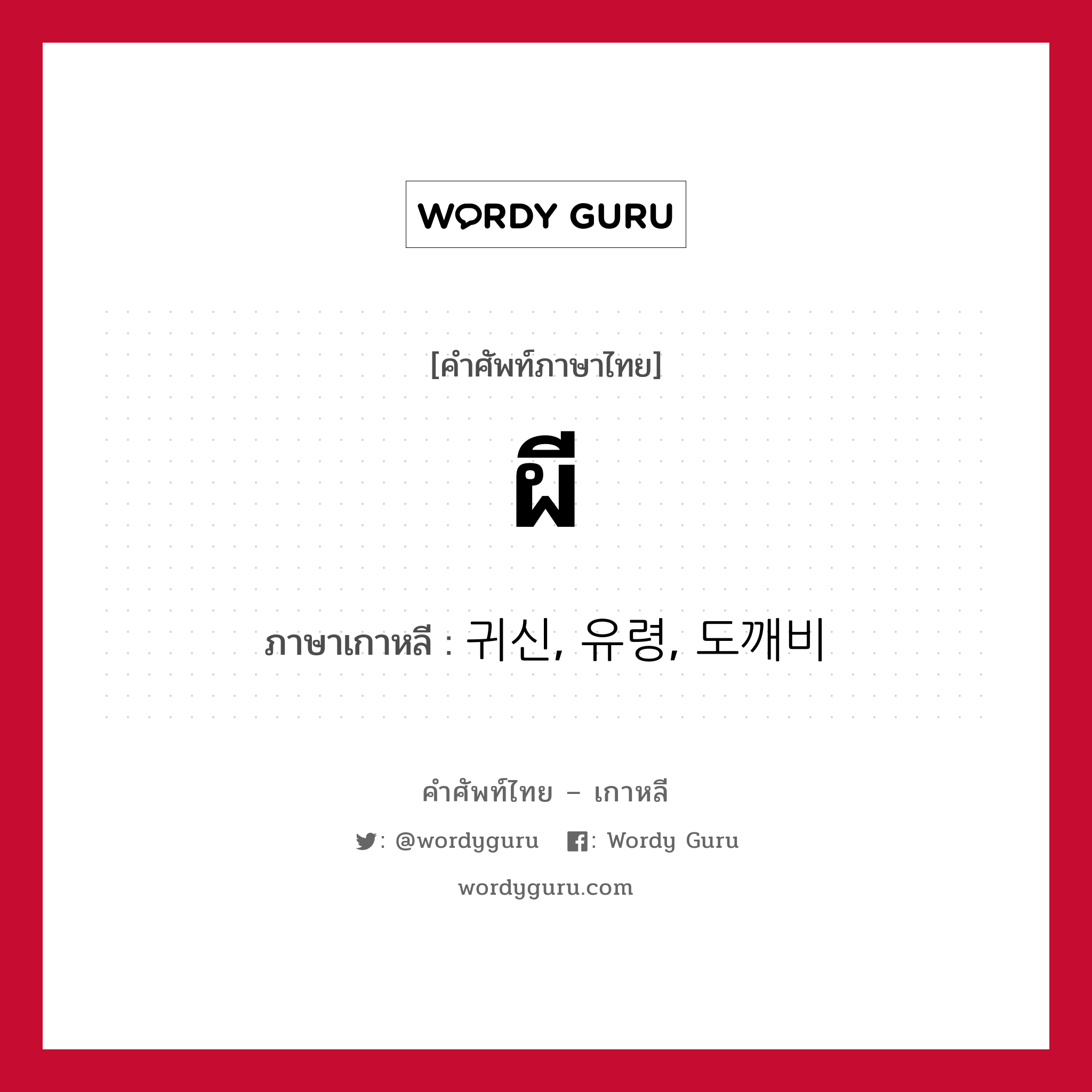 WORDY GURU

[คำศัพท์ภาษาไทย]

ผี

ภาษาเกาหลี : 귀신, 유령, 도깨비

คำศัพท์ไทย – เกาหลี

: @wordyguru : Wordy Guru

wordyguru.com